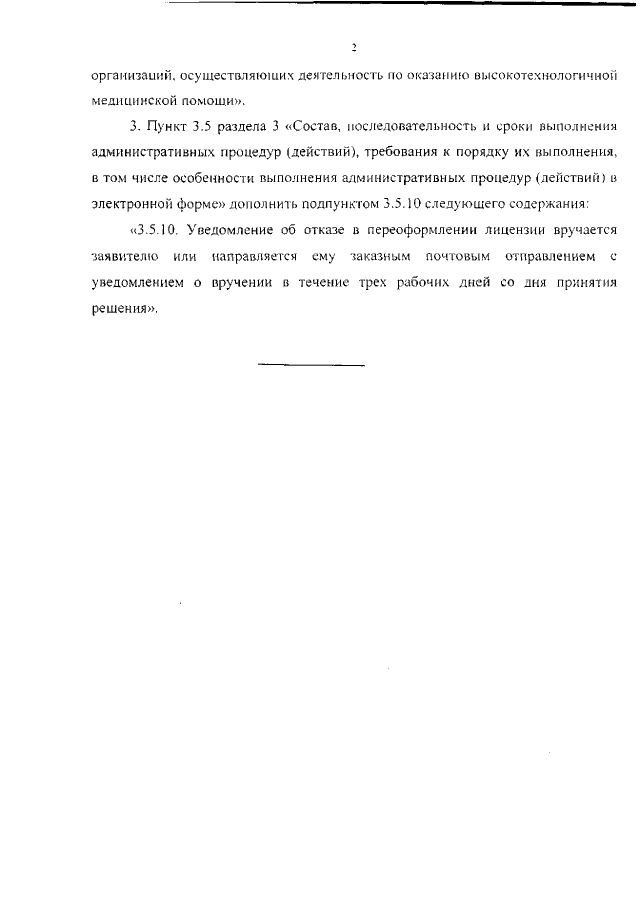 2

организаций, осуществляющих деятельность по оказанию высокотехнологичной медицинской помощи».

3. Пункт 3.5 раздела 3 «Состав, последовательность и сроки выполнения административных процедур (действий), требования к порядку их выполнения, в том числе особенности выполнения административных процедур (действий) в электронной форме» дополнить подпунктом 3.5.10 следующего содержания:

«3.5.10. Уведомление об отказе в переоформлении лицензии вручается заявителю или направляется ему заказным почтовым отправлением с уведомлением о вручении в течение трех рабочих дней со дня принятия решения».